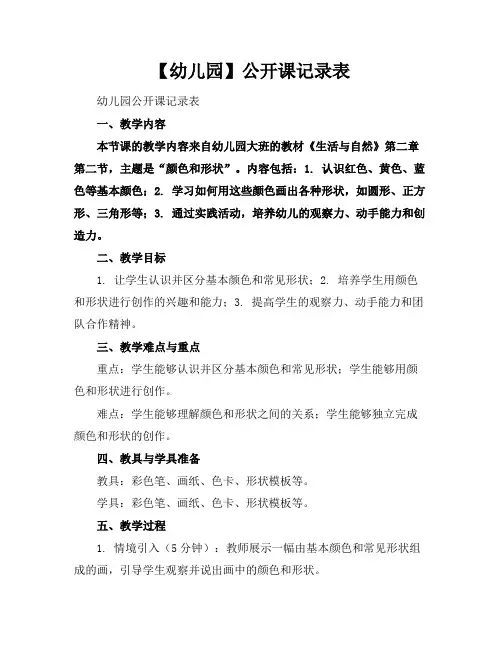 【幼儿园】公开课记录表

幼儿园公开课记录表

一、教学内容

本节课的教学内容来自幼儿园大班的教材《生活与自然》第二章第二节，主题是“颜色和形状”。内容包括：1. 认识红色、黄色、蓝色等基本颜色；2. 学习如何用这些颜色画出各种形状，如圆形、正方形、三角形等；3. 通过实践活动，培养幼儿的观察力、动手能力和创造力。

二、教学目标

1. 让学生认识并区分基本颜色和常见形状；2. 培养学生用颜色和形状进行创作的兴趣和能力；3. 提高学生的观察力、动手能力和团队合作精神。

三、教学难点与重点

重点：学生能够认识并区分基本颜色和常见形状；学生能够用颜色和形状进行创作。

难点：学生能够理解颜色和形状之间的关系；学生能够独立完成颜色和形状的创作。

四、教具与学具准备

教具：彩色笔、画纸、色卡、形状模板等。

学具：彩色笔、画纸、色卡、形状模板等。

五、教学过程

1. 情境引入（5 分钟）：教师展示一幅由基本颜色和常见形状组成的画，引导学生观察并说出画中的颜色和形状。